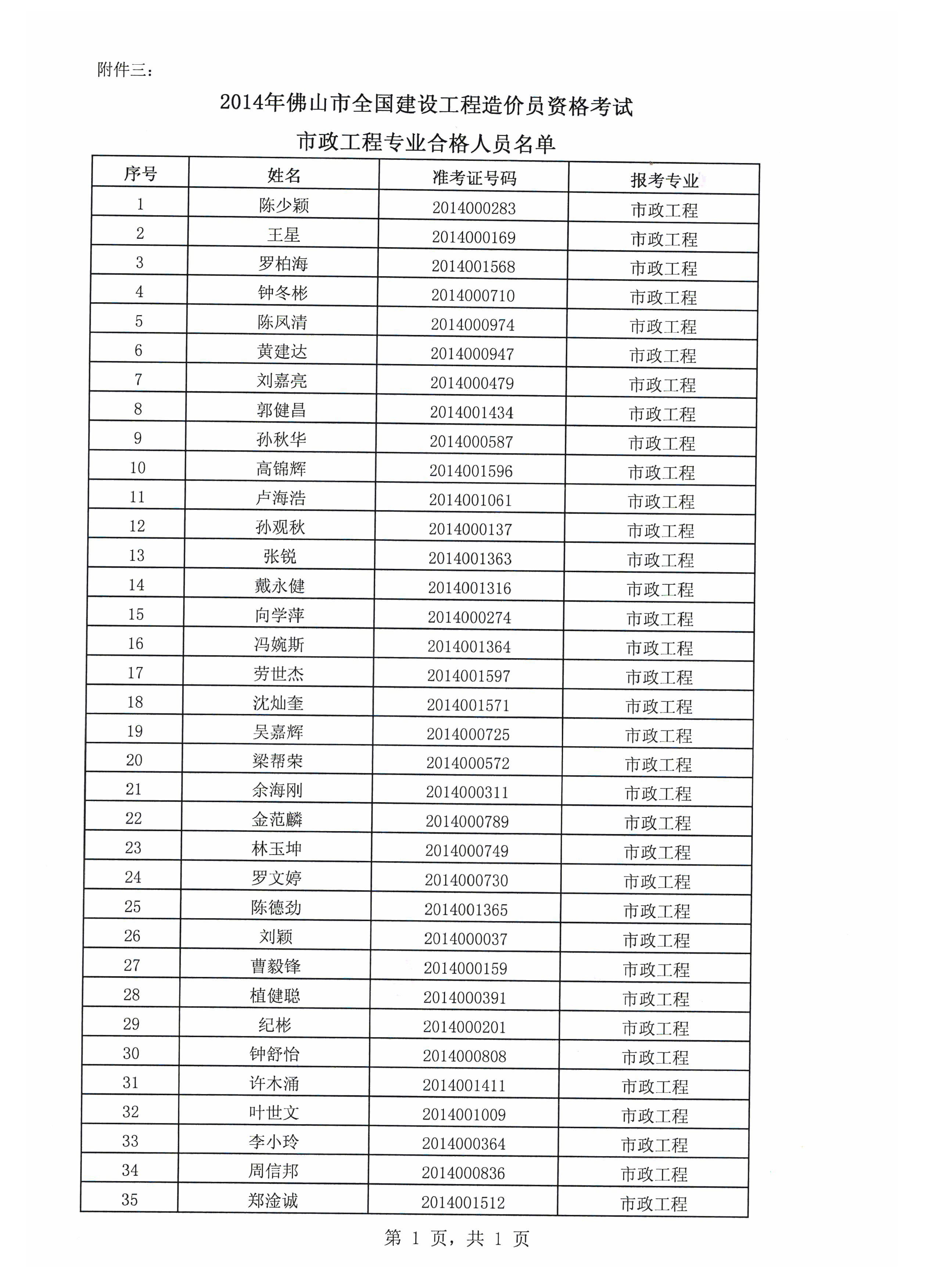 附件三：

2014年佛山市全国建设工程造价员资格考试

市政工程专业合格人员名单

| 序号 | 姓名 | 准考证号码 | 报考专业 |
|---|---|---|---|
| 1 | 陈少颖 | 2014000283 | 市政工程 |
| 2 | 王星 | 2014000169 | 市政工程 |
| 3 | 罗柏海 | 2014001568 | 市政工程 |
| 4 | 钟冬彬 | 2014000710 | 市政工程 |
| 5 | 陈凤清 | 2014000974 | 市政工程 |
| 6 | 黄建达 | 2014000947 | 市政工程 |
| 7 | 刘嘉亮 | 2014000479 | 市政工程 |
| 8 | 郭健昌 | 2014001434 | 市政工程 |
| 9 | 孙秋华 | 2014000587 | 市政工程 |
| 10 | 高锦辉 | 2014001596 | 市政工程 |
| 11 | 卢海浩 | 2014001061 | 市政工程 |
| 12 | 孙观秋 | 2014000137 | 市政工程 |
| 13 | 张锐 | 2014001363 | 市政工程 |
| 14 | 戴永健 | 2014001316 | 市政工程 |
| 15 | 向学萍 | 2014000274 | 市政工程 |
| 16 | 冯婉斯 | 2014001364 | 市政工程 |
| 17 | 劳世杰 | 2014001597 | 市政工程 |
| 18 | 沈灿奎 | 2014001571 | 市政工程 |
| 19 | 吴嘉辉 | 2014000725 | 市政工程 |
| 20 | 梁帮荣 | 2014000572 | 市政工程 |
| 21 | 余海刚 | 2014000311 | 市政工程 |
| 22 | 金范麟 | 2014000789 | 市政工程 |
| 23 | 林玉坤 | 2014000749 | 市政工程 |
| 24 | 罗文婷 | 2014000730 | 市政工程 |
| 25 | 陈德劲 | 2014001365 | 市政工程 |
| 26 | 刘颖 | 2014000037 | 市政工程 |
| 27 | 曹毅锋 | 2014000159 | 市政工程 |
| 28 | 植健聪 | 2014000391 | 市政工程 |
| 29 | 纪彬 | 2014000201 | 市政工程 |
| 30 | 钟舒怡 | 2014000808 | 市政工程 |
| 31 | 许木涌 | 2014001411 | 市政工程 |
| 32 | 叶世文 | 2014001009 | 市政工程 |
| 33 | 李小玲 | 2014000364 | 市政工程 |
| 34 | 周信邦 | 2014000836 | 市政工程 |
| 35 | 郑淦诚 | 2014001512 | 市政工程 |

第 1 页，共 1 页